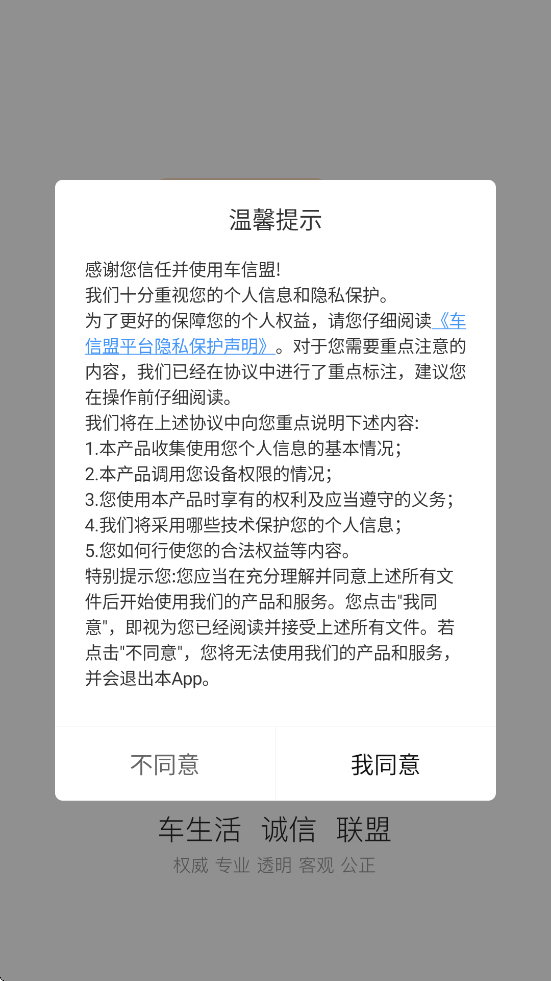 温馨提示

感谢您信任并使用车信盟!
我们十分重视您的个人信息和隐私保护。
为了更好的保障您的个人权益，请您仔细阅读《车信盟平台隐私保护声明》。对于您需要重点注意的内容，我们已经在协议中进行了重点标注，建议您在操作前仔细阅读。
我们将在上述协议中向您重点说明下述内容:
1.本产品收集使用您个人信息的基本情况;
2.本产品调用您设备权限的情况;
3.您使用本产品时享有的权利及应当遵守的义务;
4.我们将采用哪些技术保护您的个人信息;
5.您如何行使您的合法权益等内容。
特别提示您:您应当在充分理解并同意上述所有文件后开始使用我们的产品和服务。您点击"我同意"，即视为您已经阅读并接受上述所有文件。若点击"不同意"，您将无法使用我们的产品和服务，并会退出本App。

不同意
我同意

车生活 诚信 联盟
权威 专业 透明 客观 公正